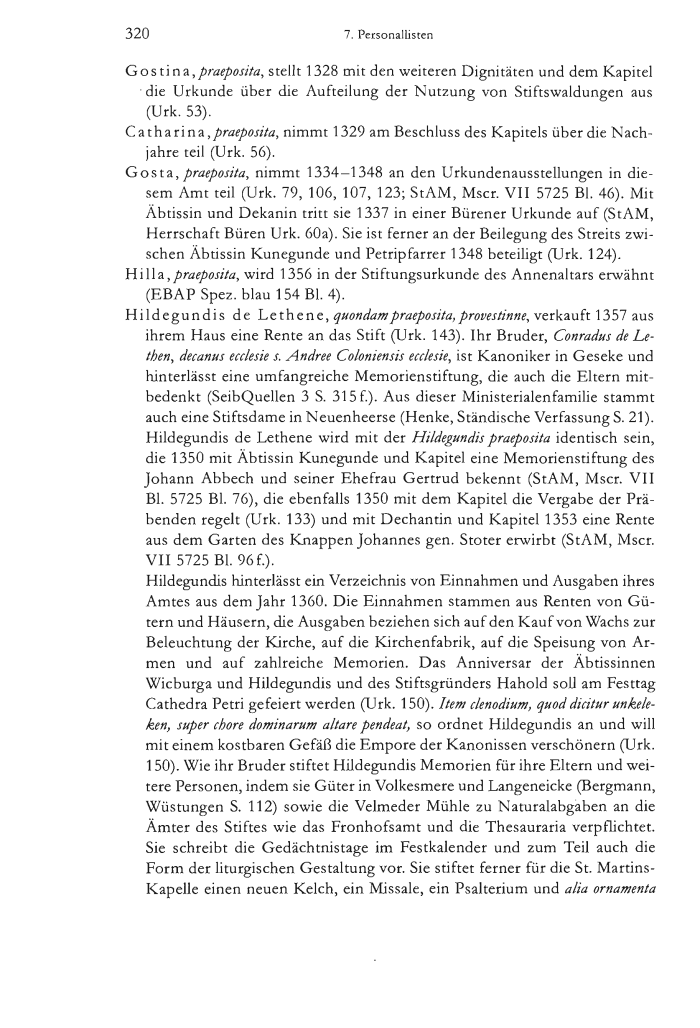 320 7. Personallisten

Gostina, praeposita, stellt 1328 mit den weiteren Dignitäten und dem Kapitel die Urkunde über die Aufteilung der Nutzung von Stiftswaldungen aus (Urk. 53).

Catharina, praeposita, nimmt 1329 am Beschluss des Kapitels über die Nachjahre teil (Urk. 56).

Gosta, praeposita, nimmt 1334–1348 an den Urkundenausstellungen in diesem Amt teil (Urk. 79, 106, 107, 123; StAM, Mscr. VII 5725 Bl. 46). Mit Äbtissin und Dekanin tritt sie 1337 in einer Bürener Urkunde auf (StAM, Herrschaft Büren Urk. 60a). Sie ist ferner an der Beilegung des Streits zwischen Äbtissin Kunegunde und Petripfarrer 1348 beteiligt (Urk. 124).

Hilla, praeposita, wird 1356 in der Stiftungsurkunde des Annenaltars erwähnt (EBAP Spez. blau 154 Bl. 4).

Hildegundis de Lethene, quondam praeposita, provestinne, verkauft 1357 aus ihrem Haus eine Rente an das Stift (Urk. 143). Ihr Bruder, Conradus de Lethen, decanus ecclesie s. Andree Coloniensis ecclesie, ist Kanoniker in Geseke und hinterlässt eine umfangreiche Memorienstiftung, die auch die Eltern mitbedenkt (SeibQuellen 3 S. 315 f.). Aus dieser Ministerialenfamilie stammt auch eine Stiftsdame in Neuenheerse (Henke, Ständische Verfassung S. 21). Hildegundis de Lethene wird mit der Hildegundis praeposita identisch sein, die 1350 mit Äbtissin Kunegunde und Kapitel eine Memorienstiftung des Johann Abbech und seiner Ehefrau Gertrud bekennt (StAM, Mscr. VII Bl. 5725 Bl. 76), die ebenfalls 1350 mit dem Kapitel die Vergabe der Präbenden regelt (Urk. 133) und mit Dechantin und Kapitel 1353 eine Rente aus dem Garten des Knappen Johannes gen. Stoter erwirbt (StAM, Mscr. VII 5725 Bl. 96 f.).

Hildegundis hinterlässt ein Verzeichnis von Einnahmen und Ausgaben ihres Amtes aus dem Jahr 1360. Die Einnahmen stammen aus Renten von Gütern und Häusern, die Ausgaben beziehen sich auf den Kauf von Wachs zur Beleuchtung der Kirche, auf die Kirchenfabrik, auf die Speisung von Armen und auf zahlreiche Memorien. Das Anniversar der Äbtissinnen Wicburga und Hildegundis und des Stiftsgründers Hahold soll am Festtag Cathedra Petri gefeiert werden (Urk. 150). Item clenodium, quod dicitur unkeleken, super chore dominarum altare pendeat, so ordnet Hildegundis an und will mit einem kostbaren Gefäß die Empore der Kanonissen verschönern (Urk. 150). Wie ihr Bruder stiftet Hildegundis Memorien für ihre Eltern und weitere Personen, indem sie Güter in Volkesmere und Langeneicke (Bergmann, Wüstungen S. 112) sowie die Velmeder Mühle zu Naturalabgaben an die Ämter des Stiftes wie das Fronhofsamt und die Thesauraria verpflichtet. Sie schreibt die Gedächtnistage im Festkalender und zum Teil auch die Form der liturgischen Gestaltung vor. Sie stiftet ferner für die St. Martins-Kapelle einen neuen Kelch, ein Missale, ein Psalterium und alia ornamenta